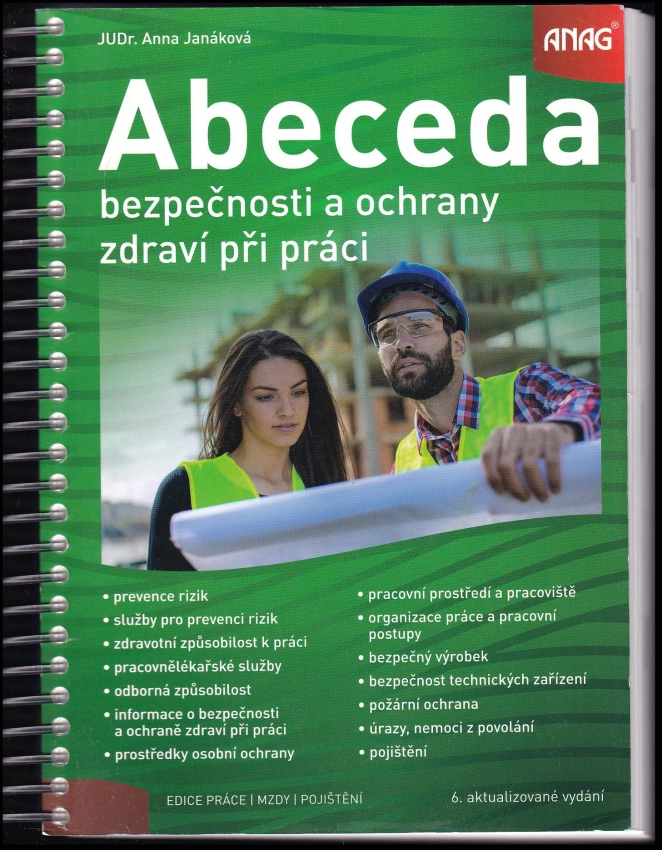 JUDr. Anna Janáková

ANAG®

Abeceda

bezpečnosti a ochrany zdraví při práci

• prevence rizik
• služby pro prevenci rizik
• zdravotní způsobilost k práci
• pracovnělékařské služby
• odborná způsobilost
• informace o bezpečnosti a ochraně zdraví při práci
• prostředky osobní ochrany

• pracovní prostředí a pracoviště
• organizace práce a pracovní postupy
• bezpečný výrobek
• bezpečnost technických zařízení
• požární ochrana
• úrazy, nemoci z povolání
• pojištění

EDICE PRÁCE | MZDY | POJIŠTĚNÍ

6. aktualizované vydání